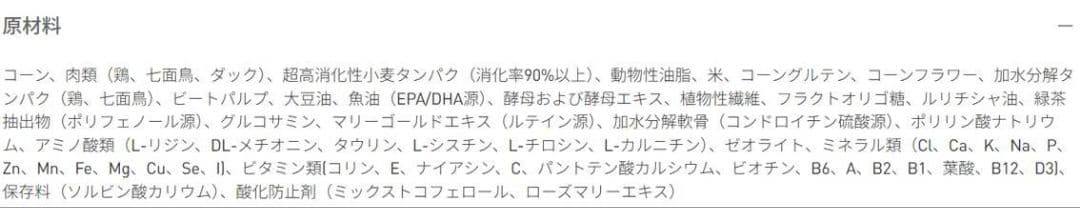 原材料

—

コーン、肉類（鶏、七面鳥、ダック）、超高消化性小麦タンパク（消化率90%以上）、動物性油脂、米、コーングルテン、コーンフラワー、加水分解タンパク（鶏、七面鳥）、ビートパルプ、大豆油、魚油（EPA/DHA源）、酵母および酵母エキス、植物性繊維、フラクトオリゴ糖、ルリチシャ油、緑茶抽出物（ポリフェノール源）、グルコサミン、マリーゴールドエキス（ルテイン源）、加水分解軟骨（コンドロイチン硫酸源）、ポリリン酸ナトリウム、アミノ酸類（L-リジン、DL-メチオニン、タウリン、L-シスチン、L-チロシン、L-カルニチン）、ゼオライト、ミネラル類（Cl、Ca、K、Na、P、Zn、Mn、Fe、Mg、Cu、Se、I）、ビタミン類[コリン、E、ナイアシン、C、パントテン酸カルシウム、ビオチン、B6、A、B2、B1、葉酸、B12、D3]、保存料（ソルビン酸カリウム）、酸化防止剤（ミックストコフェロール、ローズマリーエキス）